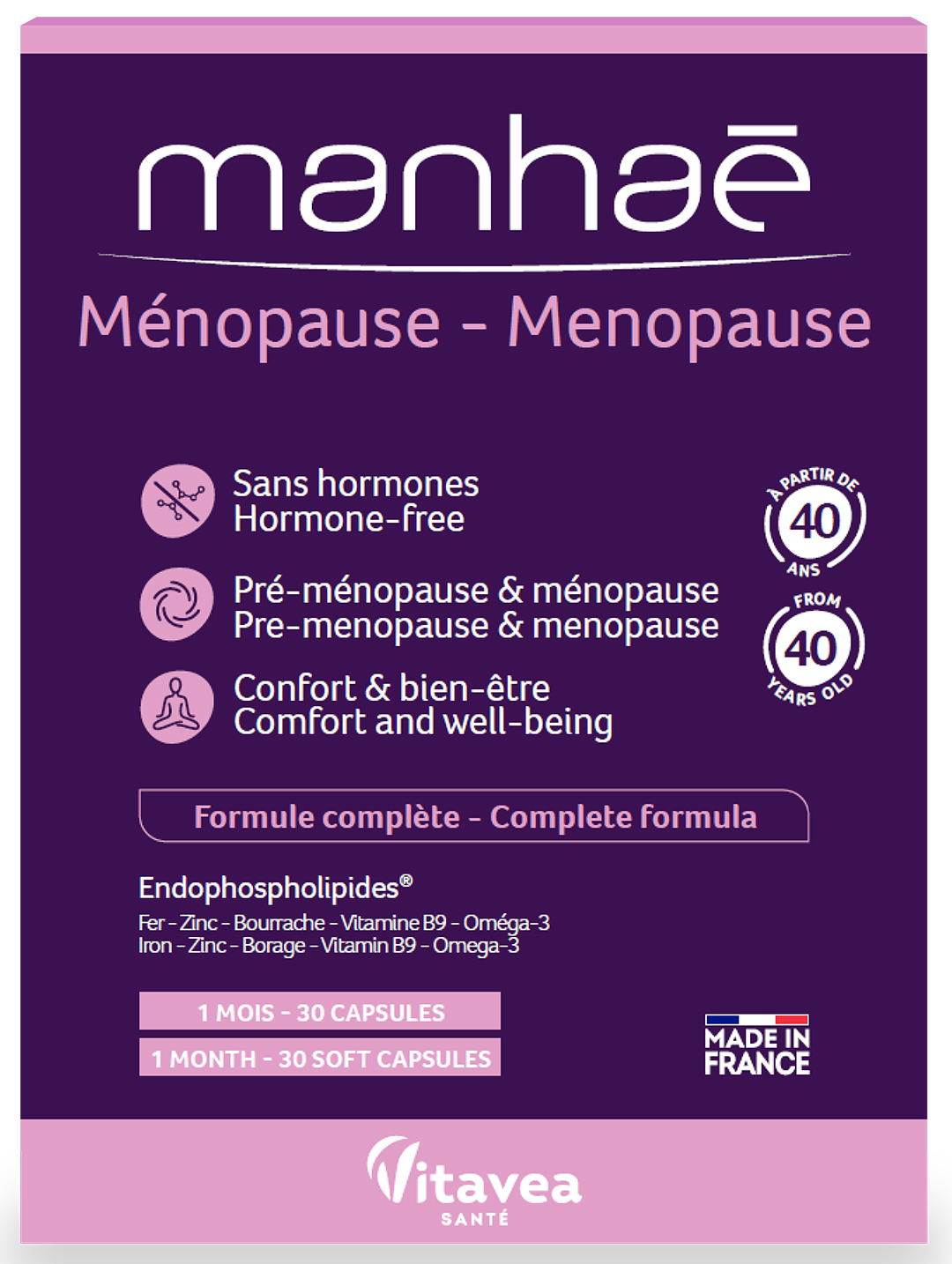 manhaē

Ménopause - Menopause

Sans hormones
Hormone-free

Pré-ménopause & ménopause
Pre-menopause & menopause

Confort & bien-être
Comfort and well-being

À PARTIR DE 40 ANS

FROM 40 YEARS OLD

Formule complète - Complete formula

Endophospholipides®
Fer - Zinc - Bourrache - Vitamine B9 - Oméga-3
Iron - Zinc - Borage - Vitamin B9 - Omega-3

1 MOIS - 30 CAPSULES
1 MONTH - 30 SOFT CAPSULES

MADE IN FRANCE

Vitavea SANTÉ